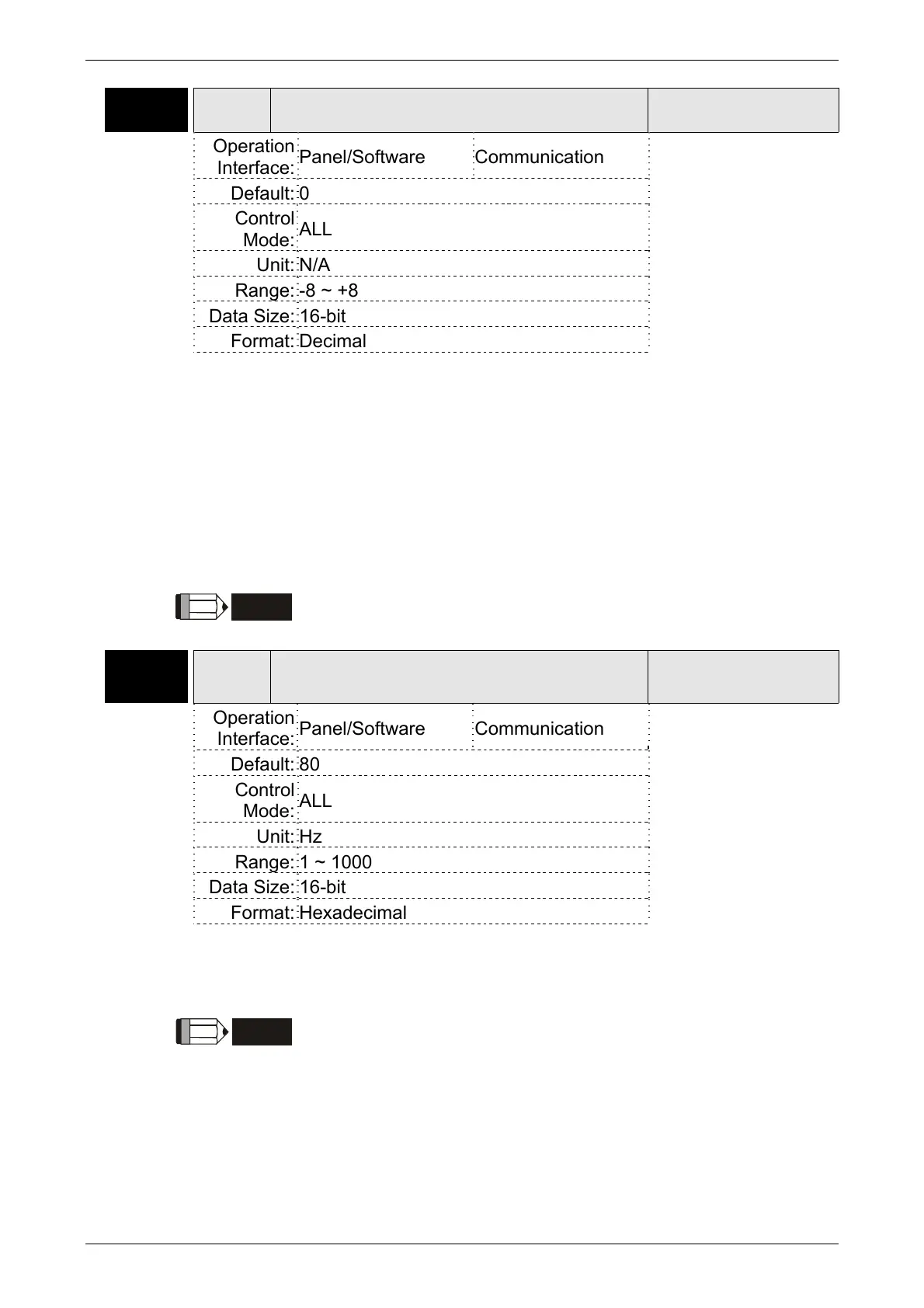 | Operation Interface: | Panel/Software | Communication |
|---|---|---|
| Default: | 0 | |
| Control Mode: | ALL | |
| Unit: | N/A | |
| Range: | -8 ~ +8 | |
| Data Size: | 16-bit | |
| Format: | Decimal | |

| Operation Interface: | Panel/Software | Communication |
|---|---|---|
| Default: | 80 | |
| Control Mode: | ALL | |
| Unit: | Hz | |
| Range: | 1 ~ 1000 | |
| Data Size: | 16-bit | |
| Format: | Hexadecimal | |